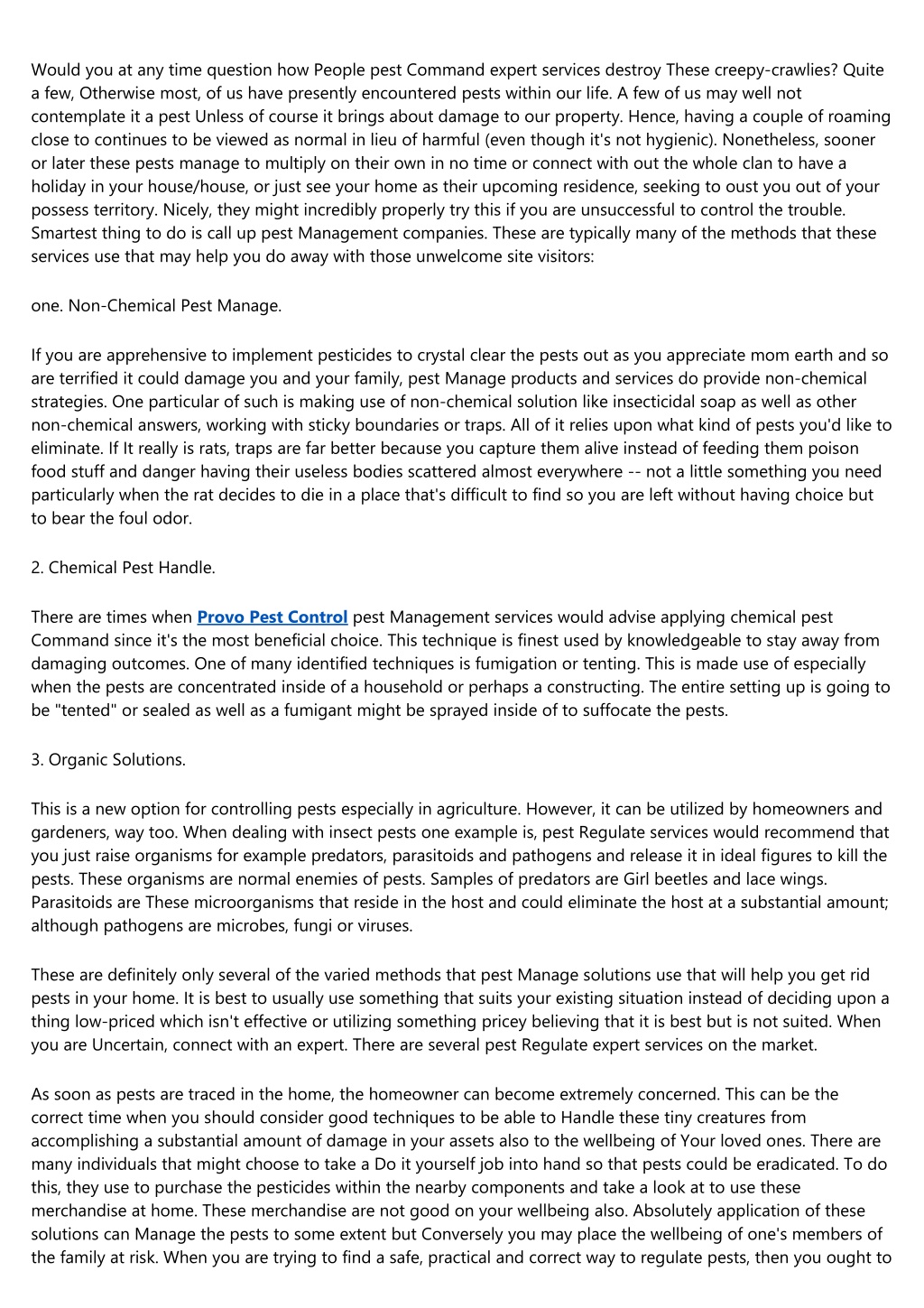 Would you at any time question how People pest Command expert services destroy These creepy-crawlies? Quite a few, Otherwise most, of us have presently encountered pests within our life. A few of us may well not contemplate it a pest Unless of course it brings about damage to our property. Hence, having a couple of roaming close to continues to be viewed as normal in lieu of harmful (even though it's not hygienic). Nonetheless, sooner or later these pests manage to multiply on their own in no time or connect with out the whole clan to have a holiday in your house/house, or just see your home as their upcoming residence, seeking to oust you out of your possess territory. Nicely, they might incredibly properly try this if you are unsuccessful to control the trouble. Smartest thing to do is call up pest Management companies. These are typically many of the methods that these services use that may help you do away with those unwelcome site visitors:

one. Non-Chemical Pest Manage.

If you are apprehensive to implement pesticides to crystal clear the pests out as you appreciate mom earth and so are terrified it could damage you and your family, pest Manage products and services do provide non-chemical strategies. One particular of such is making use of non-chemical solution like insecticidal soap as well as other non-chemical answers, working with sticky boundaries or traps. All of it relies upon what kind of pests you'd like to eliminate. If It really is rats, traps are far better because you capture them alive instead of feeding them poison food stuff and danger having their useless bodies scattered almost everywhere -- not a little something you need particularly when the rat decides to die in a place that's difficult to find so you are left without having choice but to bear the foul odor.

2. Chemical Pest Handle.

There are times when Provo Pest Control pest Management services would advise applying chemical pest Command since it's the most beneficial choice. This technique is finest used by knowledgeable to stay away from damaging outcomes. One of many identified techniques is fumigation or tenting. This is made use of especially when the pests are concentrated inside of a household or perhaps a constructing. The entire setting up is going to be "tented" or sealed as well as a fumigant might be sprayed inside of to suffocate the pests.

3. Organic Solutions.

This is a new option for controlling pests especially in agriculture. However, it can be utilized by homeowners and gardeners, way too. When dealing with insect pests one example is, pest Regulate services would recommend that you just raise organisms for example predators, parasitoids and pathogens and release it in ideal figures to kill the pests. These organisms are normal enemies of pests. Samples of predators are Girl beetles and lace wings. Parasitoids are These microorganisms that reside in the host and could eliminate the host at a substantial amount; although pathogens are microbes, fungi or viruses.

These are definitely only several of the varied methods that pest Manage solutions use that will help you get rid pests in your home. It is best to usually use something that suits your existing situation instead of deciding upon a thing low-priced which isn't effective or utilizing something pricey believing that it is best but is not suited. When you are Uncertain, connect with an expert. There are several pest Regulate expert services on the market.

As soon as pests are traced in the home, the homeowner can become extremely concerned. This can be the correct time when you should consider good techniques to be able to Handle these tiny creatures from accomplishing a substantial amount of damage in your assets also to the wellbeing of Your loved ones. There are many individuals that might choose to take a Do it yourself job into hand so that pests could be eradicated. To do this, they use to purchase the pesticides within the nearby components and take a look at to use these merchandise at home. These merchandise are not good on your wellbeing also. Absolutely application of these solutions can Manage the pests to some extent but Conversely you may place the wellbeing of one's members of the family at risk. When you are trying to find a safe, practical and correct way to regulate pests, then you ought to